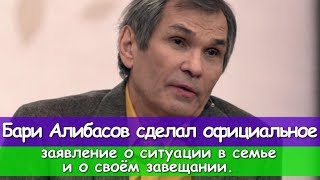 Бари Алибасов сделал официальное

заявление о ситуации в семье и о своём завещании.